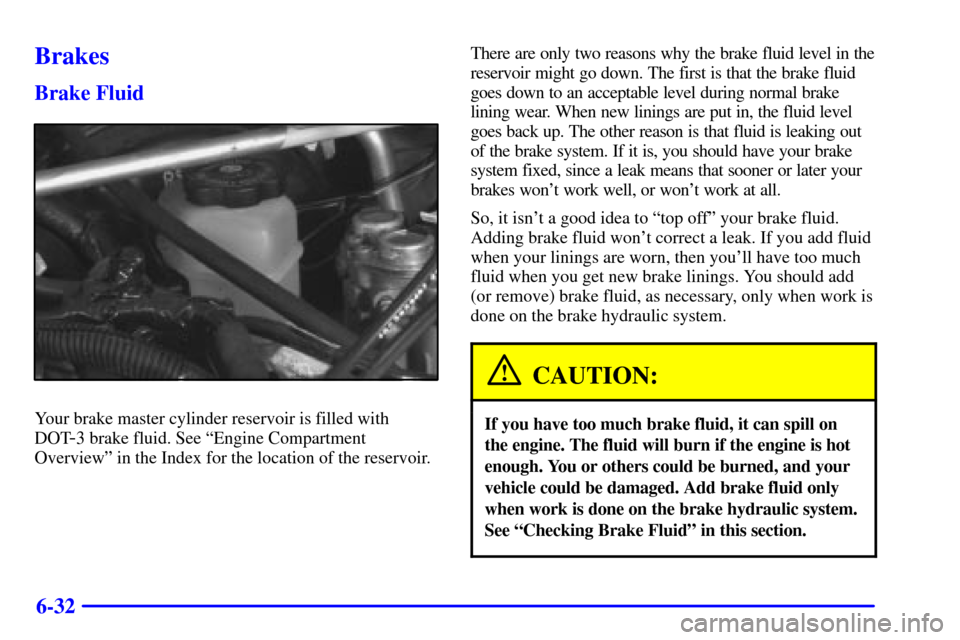 Brakes

Brake Fluid

Your brake master cylinder reservoir is filled with DOT-3 brake fluid. See “Engine Compartment Overview” in the Index for the location of the reservoir.

There are only two reasons why the brake fluid level in the reservoir might go down. The first is that the brake fluid goes down to an acceptable level during normal brake lining wear. When new linings are put in, the fluid level goes back up. The other reason is that fluid is leaking out of the brake system. If it is, you should have your brake system fixed, since a leak means that sooner or later your brakes won’t work well, or won’t work at all.

So, it isn’t a good idea to “top off” your brake fluid. Adding brake fluid won’t correct a leak. If you add fluid when your linings are worn, then you’ll have too much fluid when you get new brake linings. You should add (or remove) brake fluid, as necessary, only when work is done on the brake hydraulic system.

CAUTION:

If you have too much brake fluid, it can spill on the engine. The fluid will burn if the engine is hot enough. You or others could be burned, and your vehicle could be damaged. Add brake fluid only when work is done on the brake hydraulic system. See “Checking Brake Fluid” in this section.

6-32

carmanualsonline.info